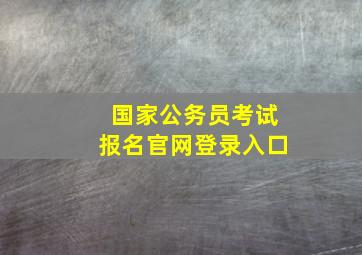 国家公务员考试
报名官网登录入口